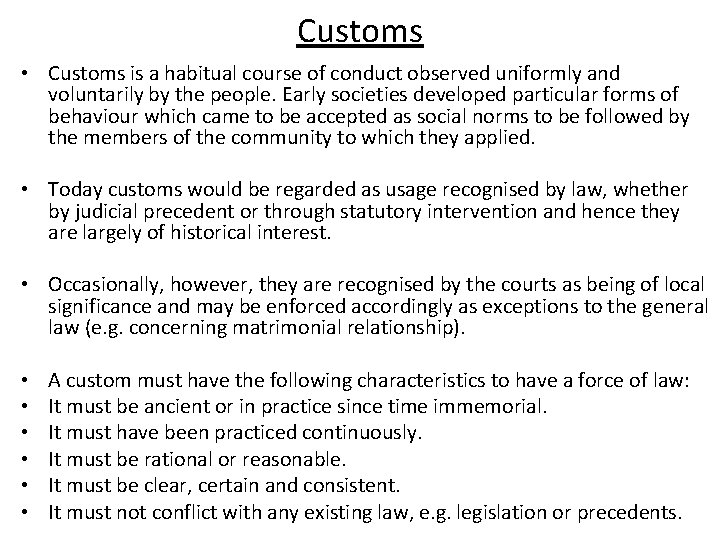 Customs

• Customs is a habitual course of conduct observed uniformly and voluntarily by the people. Early societies developed particular forms of behaviour which came to be accepted as social norms to be followed by the members of the community to which they applied.

• Today customs would be regarded as usage recognised by law, whether by judicial precedent or through statutory intervention and hence they are largely of historical interest.

• Occasionally, however, they are recognised by the courts as being of local significance and may be enforced accordingly as exceptions to the general law (e.g. concerning matrimonial relationship).

• A custom must have the following characteristics to have a force of law:
• It must be ancient or in practice since time immemorial.
• It must have been practiced continuously.
• It must be rational or reasonable.
• It must be clear, certain and consistent.
• It must not conflict with any existing law, e.g. legislation or precedents.